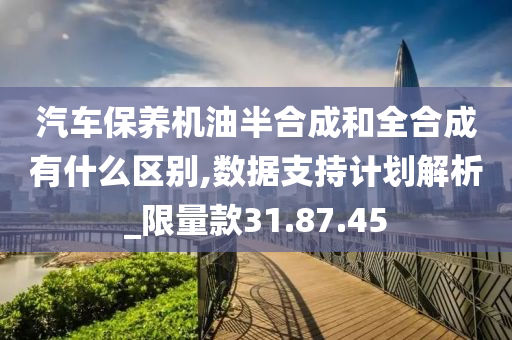 汽车保养机油半合成和全合成有什么区别,数据支持计划解析_限量款31.87.45